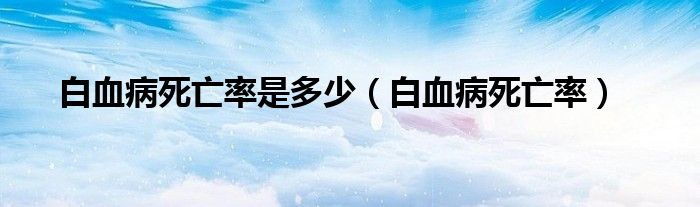 白血病死亡率是多少（白血病死亡率）